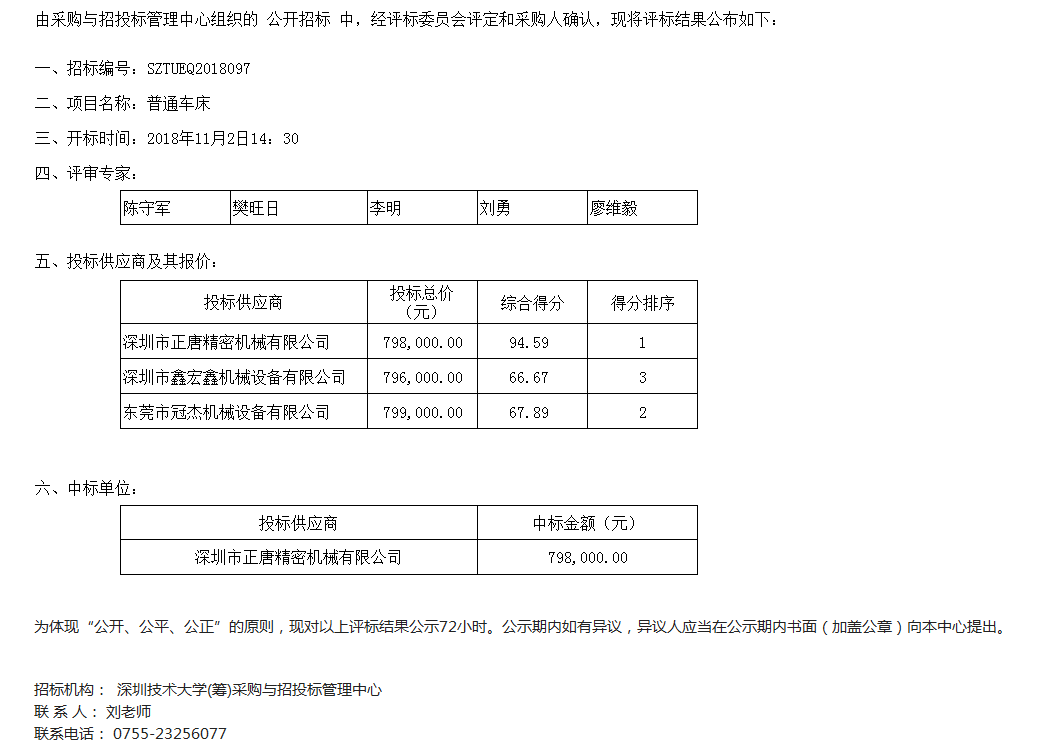 由采购与招投标管理中心组织的 公开招标 中，经评标委员会评定和采购人确认，现将评标结果公布如下：

一、招标编号：SZTUEQ2018097

二、项目名称：普通车床

三、开标时间：2018年11月2日14：30

四、评审专家：

| 陈守军 | 樊旺日 | 李明 | 刘勇 | 廖维毅 |
|---|---|---|---|---|

五、投标供应商及其报价：

| 投标供应商 | 投标总价（元） | 综合得分 | 得分排序 |
|---|---|---|---|
| 深圳市正唐精密机械有限公司 | 798,000.00 | 94.59 | 1 |
| 深圳市鑫宏鑫机械设备有限公司 | 796,000.00 | 66.67 | 3 |
| 东莞市冠杰机械设备有限公司 | 799,000.00 | 67.89 | 2 |

六、中标单位：

| 投标供应商 | 中标金额（元） |
|---|---|
| 深圳市正唐精密机械有限公司 | 798,000.00 |

为体现“公开、公平、公正”的原则，现对以上评标结果公示72小时。公示期内如有异议，异议人应当在公示期内书面（加盖公章）向本中心提出。

招标机构： 深圳技术大学(筹)采购与招投标管理中心
联 系 人： 刘老师
联系电话： 0755-23256077